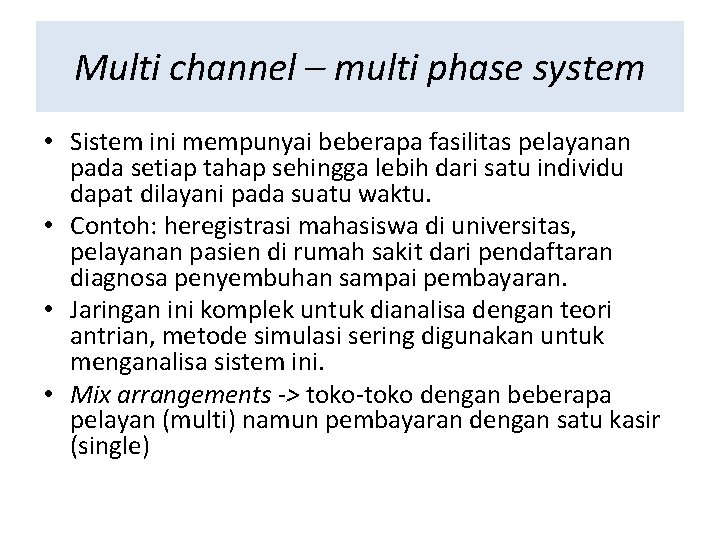 Multi channel – multi phase system

• Sistem ini mempunyai beberapa fasilitas pelayanan pada setiap tahap sehingga lebih dari satu individu dapat dilayani pada suatu waktu.
• Contoh: heregistrasi mahasiswa di universitas, pelayanan pasien di rumah sakit dari pendaftaran diagnosa penyembuhan sampai pembayaran.
• Jaringan ini komplek untuk dianalisa dengan teori antrian, metode simulasi sering digunakan untuk menganalisa sistem ini.
• Mix arrangements -> toko-toko dengan beberapa pelayan (multi) namun pembayaran dengan satu kasir (single)